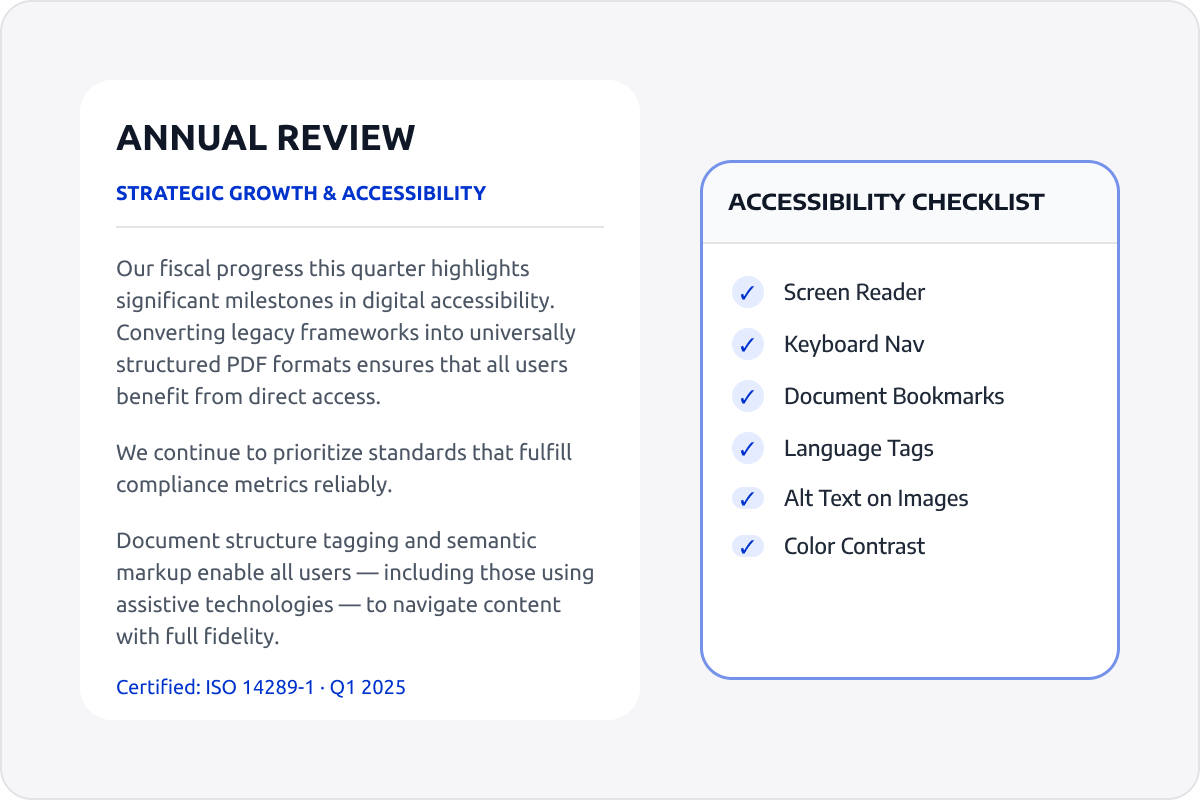 ANNUAL REVIEW

STRATEGIC GROWTH & ACCESSIBILITY

Our fiscal progress this quarter highlights significant milestones in digital accessibility. Converting legacy frameworks into universally structured PDF formats ensures that all users benefit from direct access.

We continue to prioritize standards that fulfill compliance metrics reliably.

Document structure tagging and semantic markup enable all users — including those using assistive technologies — to navigate content with full fidelity.

Certified: ISO 14289-1 · Q1 2025

ACCESSIBILITY CHECKLIST

✓ Screen Reader
✓ Keyboard Nav
✓ Document Bookmarks
✓ Language Tags
✓ Alt Text on Images
✓ Color Contrast